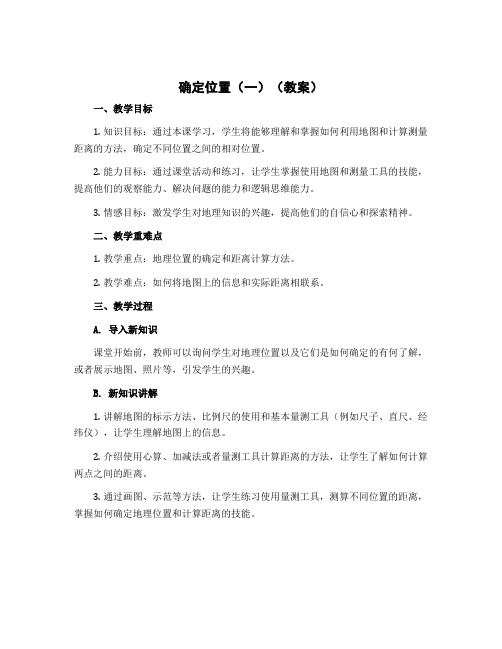 确定位置（一）（教案）

一、教学目标

1. 知识目标：通过本课学习，学生将能够理解和掌握如何利用地图和计算测量距离的方法，确定不同位置之间的相对位置。

2. 能力目标：通过课堂活动和练习，让学生掌握使用地图和测量工具的技能，提高他们的观察能力、解决问题的能力和逻辑思维能力。

3. 情感目标：激发学生对地理知识的兴趣，提高他们的自信心和探索精神。

二、教学重难点

1. 教学重点：地理位置的确定和距离计算方法。

2. 教学难点：如何将地图上的信息和实际距离相联系。

三、教学过程

A. 导入新知识

课堂开始前，教师可以询问学生对地理位置以及它们是如何确定的有何了解，或者展示地图、照片等，引发学生的兴趣。

B. 新知识讲解

1. 讲解地图的标示方法、比例尺的使用和基本量测工具（例如尺子、直尺、经纬仪），让学生理解地图上的信息。

2. 介绍使用心算、加减法或者量测工具计算距离的方法，让学生了解如何计算两点之间的距离。

3. 通过画图、示范等方法，让学生练习使用量测工具，测算不同位置的距离，掌握如何确定地理位置和计算距离的技能。